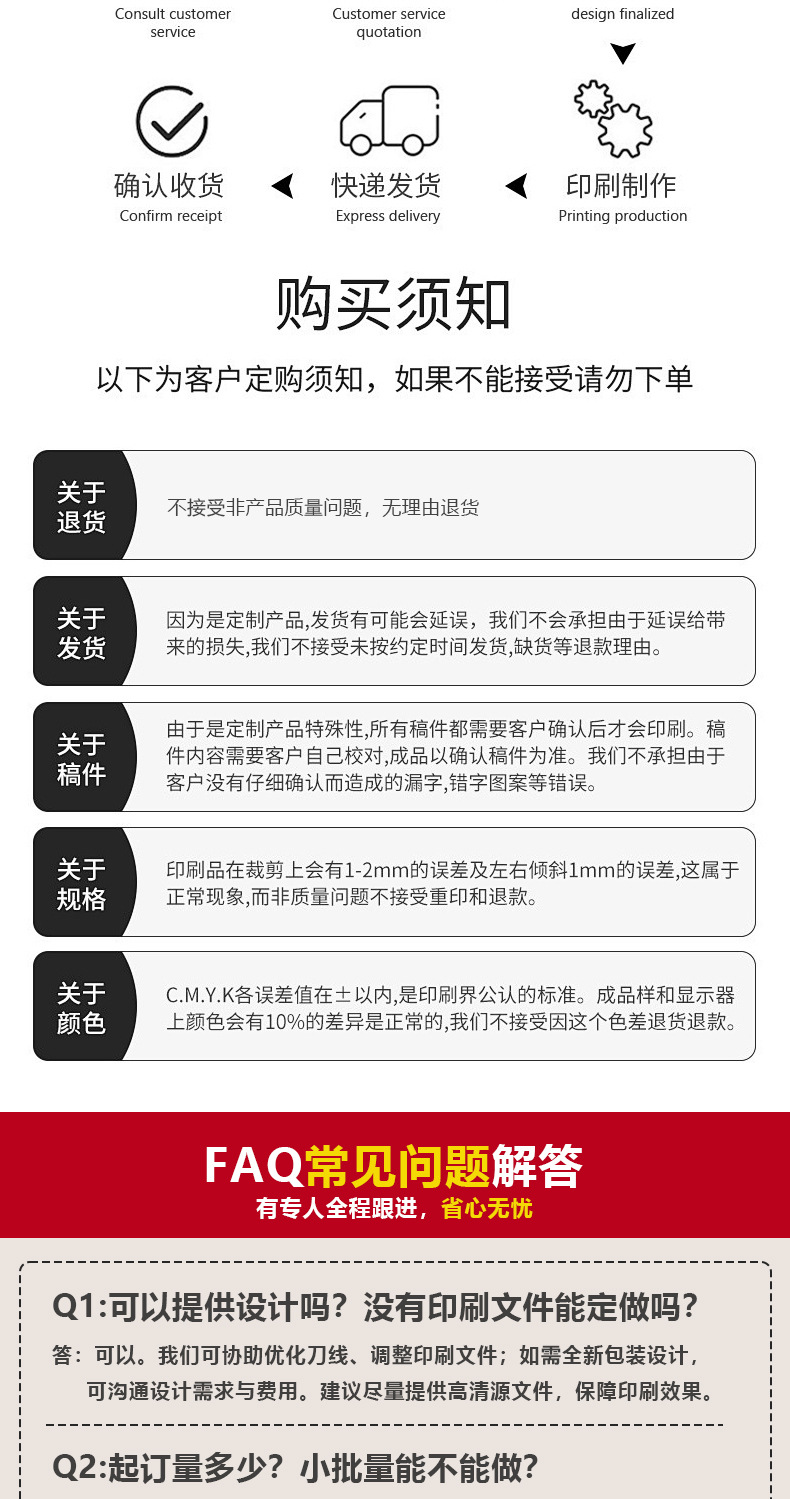 Consult customer service

Customer service quotation

design finalized

确认收货
Confirm receipt

快递发货
Express delivery

印刷制作
Printing production

购买须知

以下为客户定购须知，如果不能接受请勿下单

关于退货

不接受非产品质量问题，无理由退货

关于发货

因为是定制产品,发货有可能会延误，我们不会承担由于延误给带来的损失,我们不接受未按约定时间发货,缺货等退款理由。

关于稿件

由于是定制产品特殊性,所有稿件都需要客户确认后才会印刷。稿件内容需要客户自己校对,成品以确认稿件为准。我们不承担由于客户没有仔细确认而造成的漏字,错字图案等错误。

关于规格

印刷品在裁剪上会有1-2mm的误差及左右倾斜1mm的误差,这属于正常现象,而非质量问题不接受重印和退款。

关于颜色

C.M.Y.K各误差值在±以内,是印刷界公认的标准。成品样和显示器上颜色会有10%的差异是正常的,我们不接受因这个色差退货退款。

FAQ常见问题解答
有专人全程跟进，省心无忧

Q1:可以提供设计吗？没有印刷文件能定做吗？

答：可以。我们可协助优化刀线、调整印刷文件；如需全新包装设计，可沟通设计需求与费用。建议尽量提供高清源文件，保障印刷效果。

Q2:起订量多少？小批量能不能做？